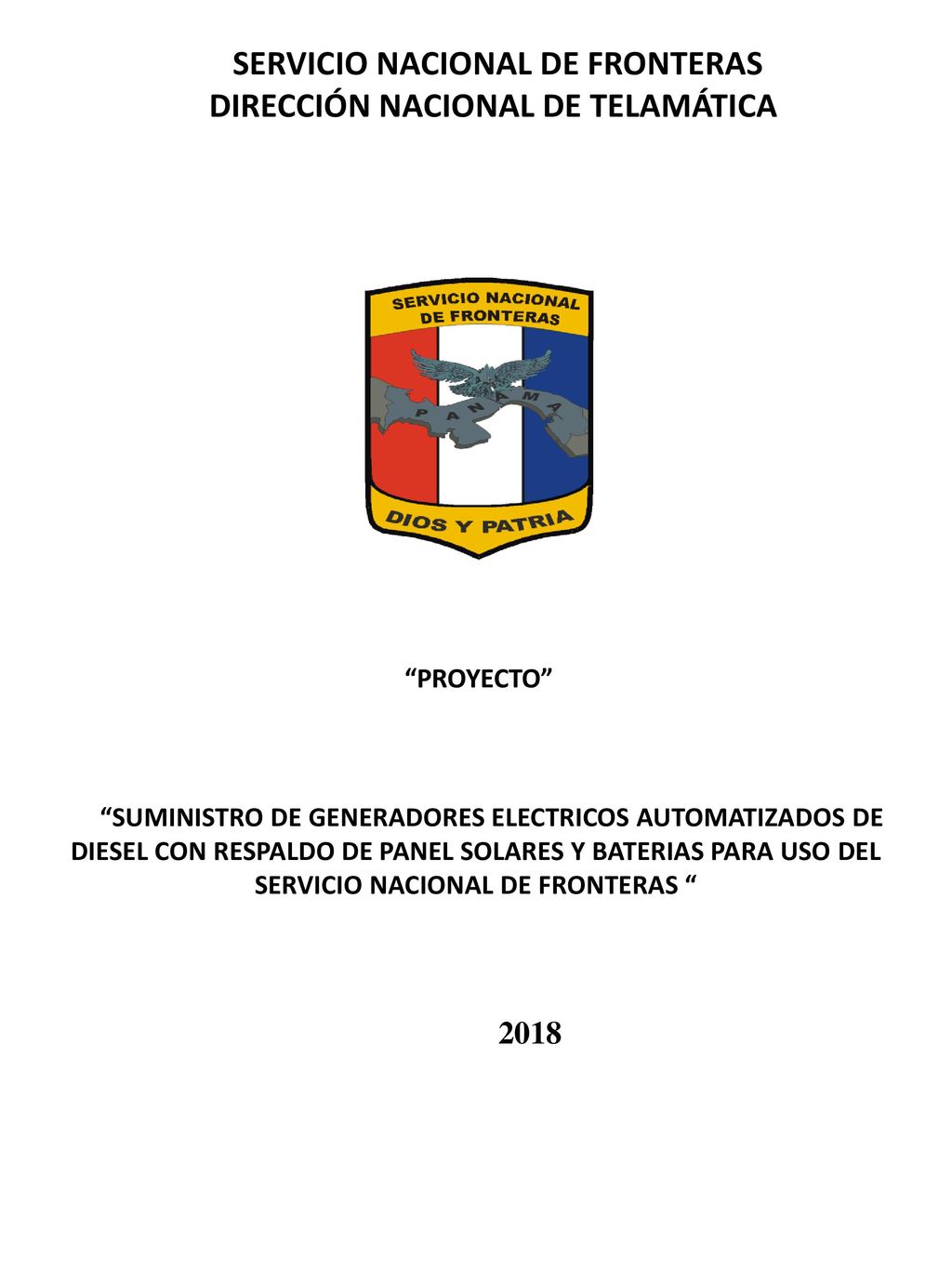 SERVICIO NACIONAL DE FRONTERAS
DIRECCIÓN NACIONAL DE TELAMÁTICA

SERVICIO NACIONAL
DE FRONTERAS

PANAMA

DIOS Y PATRIA

“PROYECTO”

“SUMINISTRO DE GENERADORES ELECTRICOS AUTOMATIZADOS DE DIESEL CON RESPALDO DE PANEL SOLARES Y BATERIAS PARA USO DEL SERVICIO NACIONAL DE FRONTERAS “

2018